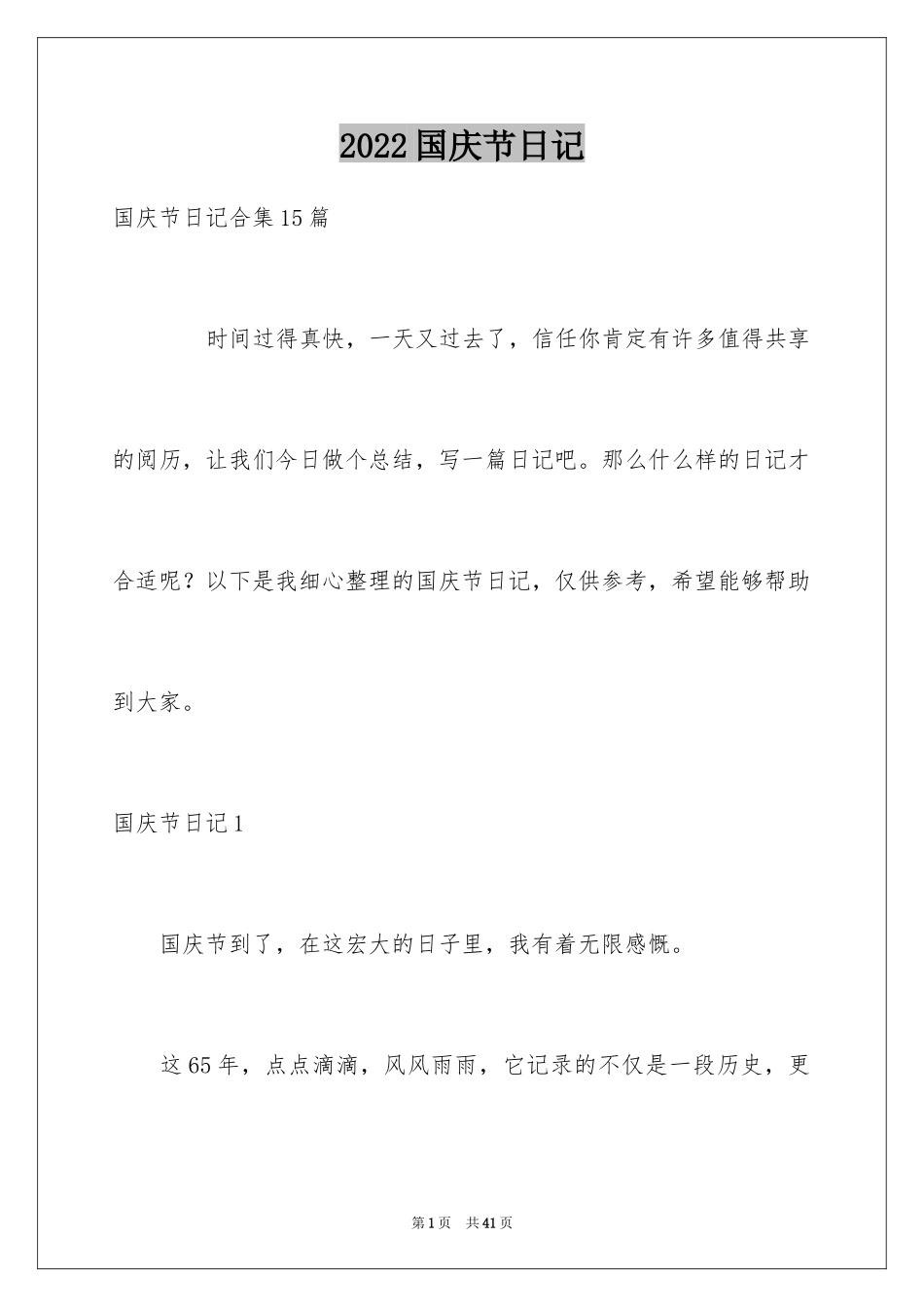 2022国庆节日记

国庆节日记合集15篇

时间过得真快，一天又过去了，信任你肯定有许多值得共享的阅历，让我们今日做个总结，写一篇日记吧。那么什么样的日记才合适呢？以下是我细心整理的国庆节日记，仅供参考，希望能够帮助到大家。

国庆节日记1

国庆节到了，在这宏大的日子里，我有着无限感慨。

这65年，点点滴滴，风风雨雨，它记录的不仅是一段历史，更

第1页　共41页